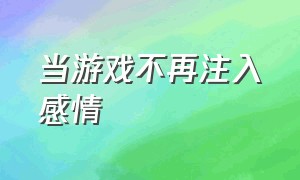 当游戏不再注入感情